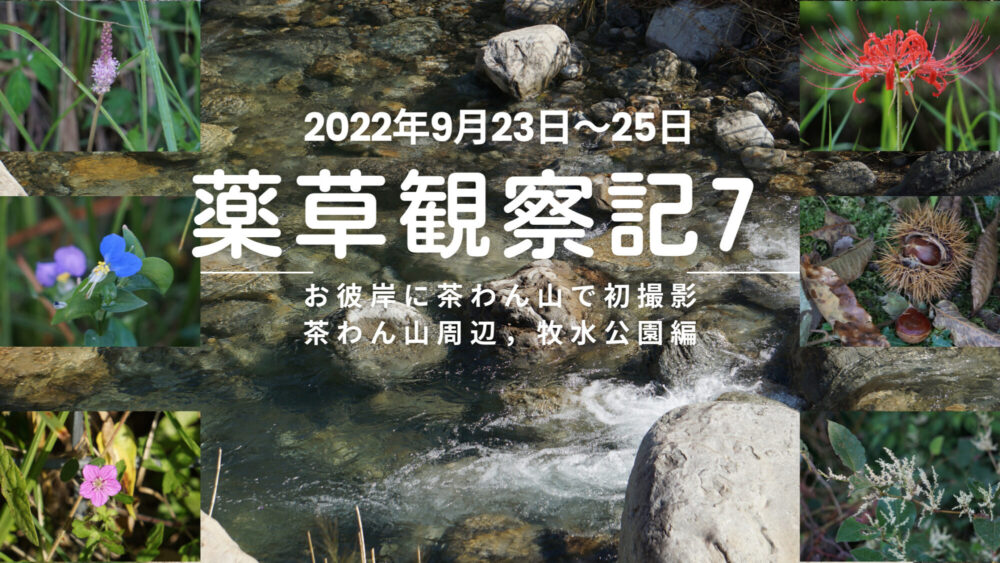 2022年9月23日～25日

薬草観察記7

お彼岸に茶わん山で初撮影
茶わん山周辺，牧水公園編